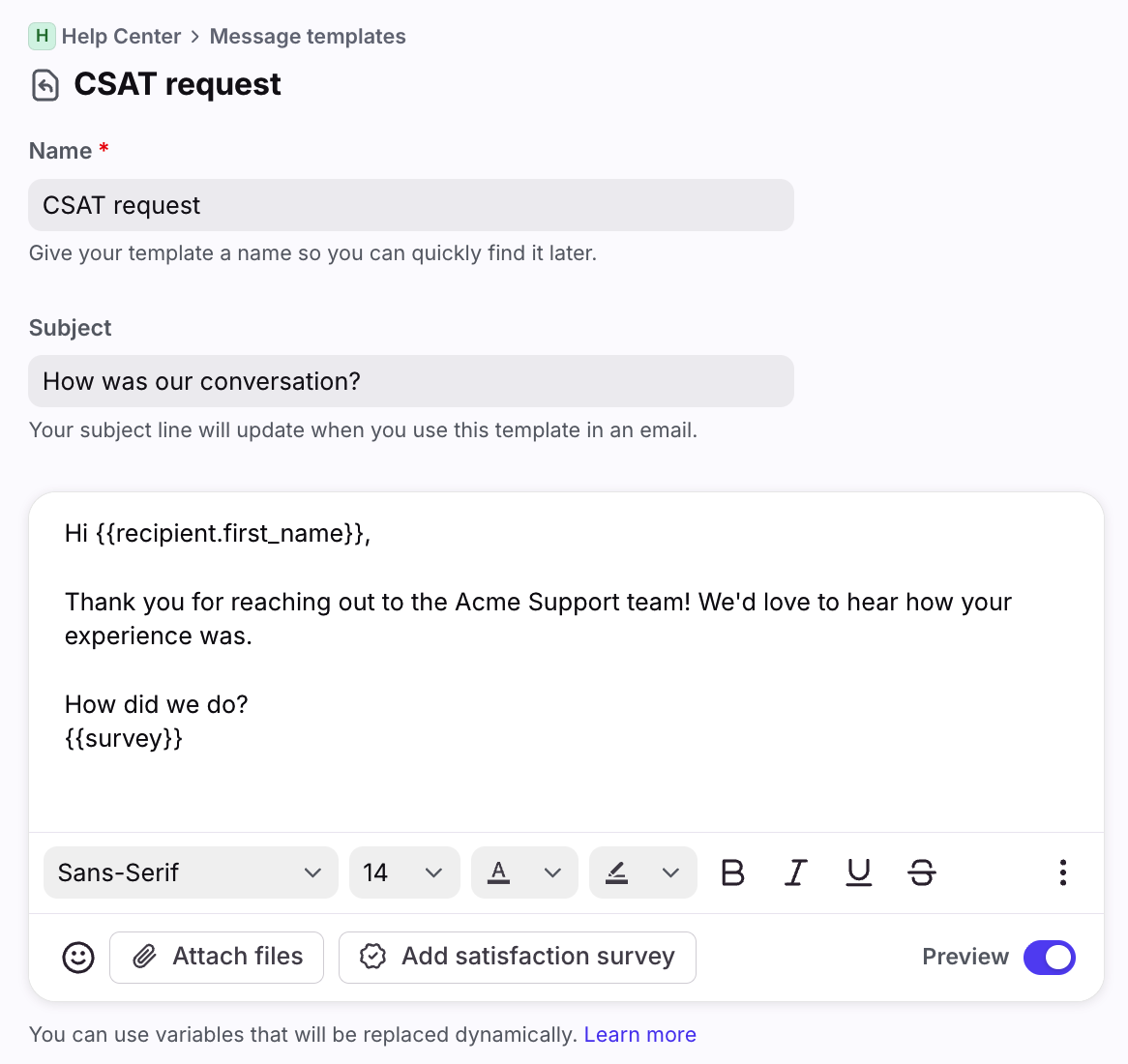 H Help Center > Message templates

CSAT request

Name *

CSAT request

Give your template a name so you can quickly find it later.

Subject

How was our conversation?

Your subject line will update when you use this template in an email.

Hi {{recipient.first_name}},

Thank you for reaching out to the Acme Support team! We'd love to hear how your experience was.

How did we do?
{{survey}}

Sans-Serif 14 A B I U S

Attach files Add satisfaction survey Preview

You can use variables that will be replaced dynamically. Learn more